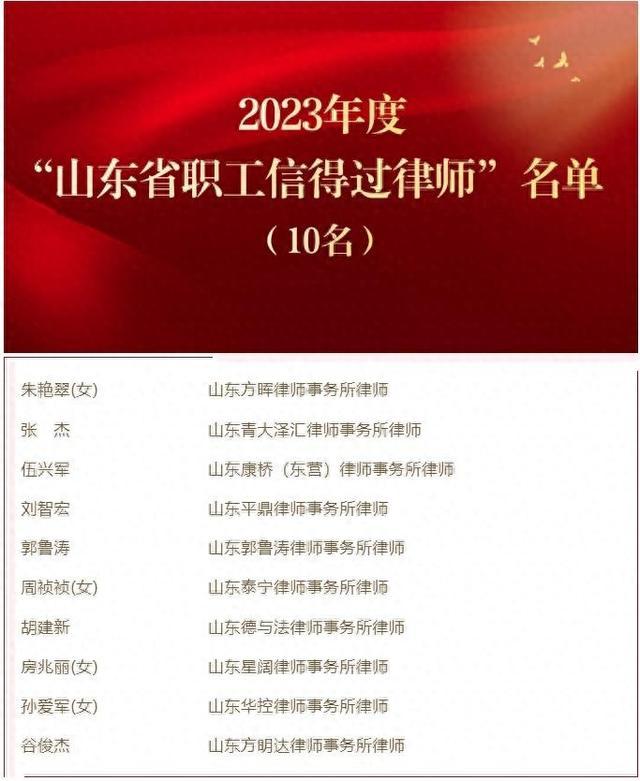 2023年度
“山东省职工信得过律师”名单
（10名）

| | |
|---|---|
| 朱艳翠(女) | 山东方晖律师事务所律师 |
| 张　杰 | 山东青大泽汇律师事务所律师 |
| 伍兴军 | 山东康桥（东营）律师事务所律师 |
| 刘智宏 | 山东平鼎律师事务所律师 |
| 郭鲁涛 | 山东郭鲁涛律师事务所律师 |
| 周祯祯(女) | 山东泰宁律师事务所律师 |
| 胡建新 | 山东德与法律师事务所律师 |
| 房兆丽(女) | 山东星阔律师事务所律师 |
| 孙爱军(女) | 山东华控律师事务所律师 |
| 谷俊杰 | 山东方明达律师事务所律师 |